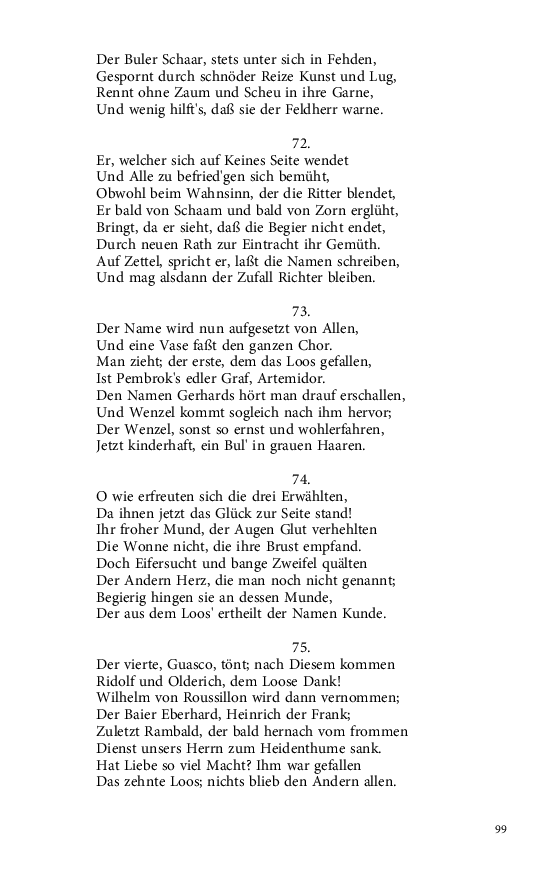 Der Buler Schaar, stets unter sich in Fehden,
Gespornt durch schnöder Reize Kunst und Lug,
Rennt ohne Zaum und Scheu in ihre Garne,
Und wenig hilft's, daß sie der Feldherr warne.

72.

Er, welcher sich auf Keines Seite wendet
Und Alle zu befried'gen sich bemüht,
Obwohl beim Wahnsinn, der die Ritter blendet,
Er bald von Schaam und bald von Zorn erglüht,
Bringt, da er sieht, daß die Begier nicht endet,
Durch neuen Rath zur Eintracht ihr Gemüth.
Auf Zettel, spricht er, laßt die Namen schreiben,
Und mag alsdann der Zufall Richter bleiben.

73.

Der Name wird nun aufgesetzt von Allen,
Und eine Vase faßt den ganzen Chor.
Man zieht; der erste, dem das Loos gefallen,
Ist Pembrok's edler Graf, Artemidor.
Den Namen Gerhards hört man drauf erschallen,
Und Wenzel kommt sogleich nach ihm hervor;
Der Wenzel, sonst so ernst und wohlerfahren,
Jetzt kinderhaft, ein Bul' in grauen Haaren.

74.

O wie erfreuten sich die drei Erwählten,
Da ihnen jetzt das Glück zur Seite stand!
Ihr froher Mund, der Augen Glut verhehlten
Die Wonne nicht, die ihre Brust empfand.
Doch Eifersucht und bange Zweifel quälten
Der Andern Herz, die man noch nicht genannt;
Begierig hingen sie an dessen Munde,
Der aus dem Loos' ertheilt der Namen Kunde.

75.

Der vierte, Guasco, tönt; nach Diesem kommen
Ridolf und Olderich, dem Loose Dank!
Wilhelm von Roussillon wird dann vernommen;
Der Baier Eberhard, Heinrich der Frank;
Zuletzt Rambald, der bald hernach vom frommen
Dienst unsers Herrn zum Heidenthume sank.
Hat Liebe so viel Macht? Ihm war gefallen
Das zehnte Loos; nichts blieb den Andern allen.

99